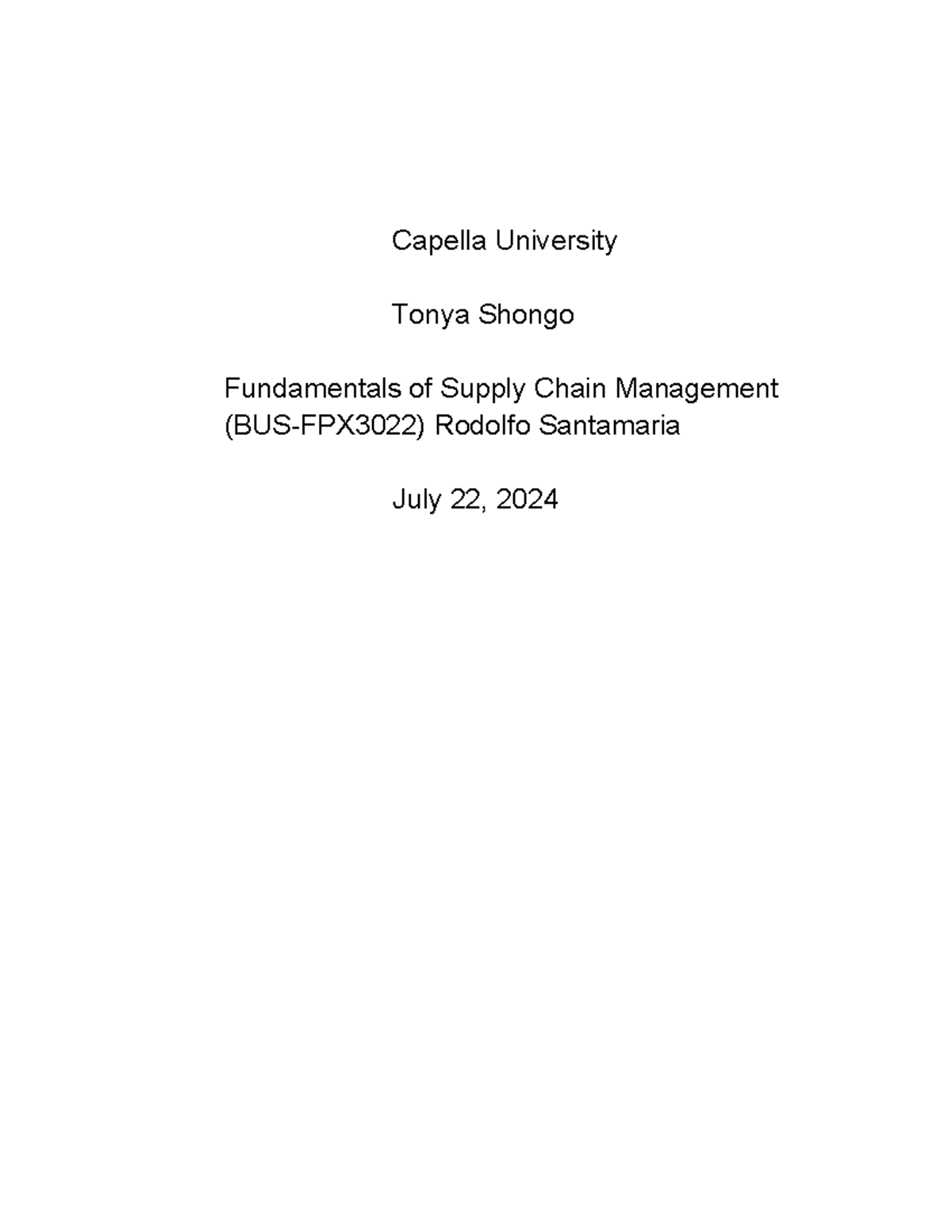 Capella University

Tonya Shongo

Fundamentals of Supply Chain Management (BUS-FPX3022) Rodolfo Santamaria

July 22, 2024